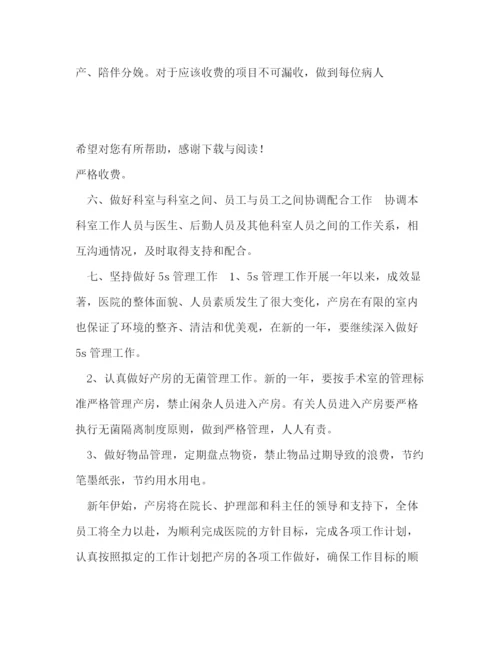 产、陪伴分娩。对于应该收费的项目不可漏收，做到每位病人

希望对您有所帮助，感谢下载与阅读！

严格收费。

六、做好科室与科室之间、员工与员工之间协调配合工作　协调本科室工作人员与医生、后勤人员及其他科室人员之间的工作关系，相互沟通情况，及时取得支持和配合。

七、坚持做好 5s 管理工作　1、5s 管理工作开展一年以来，成效显著，医院的整体面貌、人员素质发生了很大变化，产房在有限的室内也保证了环境的整齐、清洁和优美观，在新的一年，要继续深入做好 5s 管理工作。

2、认真做好产房的无菌管理工作。新的一年，要按手术室的管理标准严格管理产房，禁止闲杂人员进入产房。有关人员进入产房要严格执行无菌隔离制度原则，做到严格管理，人人有责。

3、做好物品管理，定期盘点物资，禁止物品过期导致的浪费，节约笔墨纸张，节约用水用电。

新年伊始，产房将在院长、护理部和科主任的领导和支持下，全体员工将全力以赴，为顺利完成医院的方针目标，完成各项工作计划，认真按照拟定的工作计划把产房的各项工作做好，确保工作目标的顺